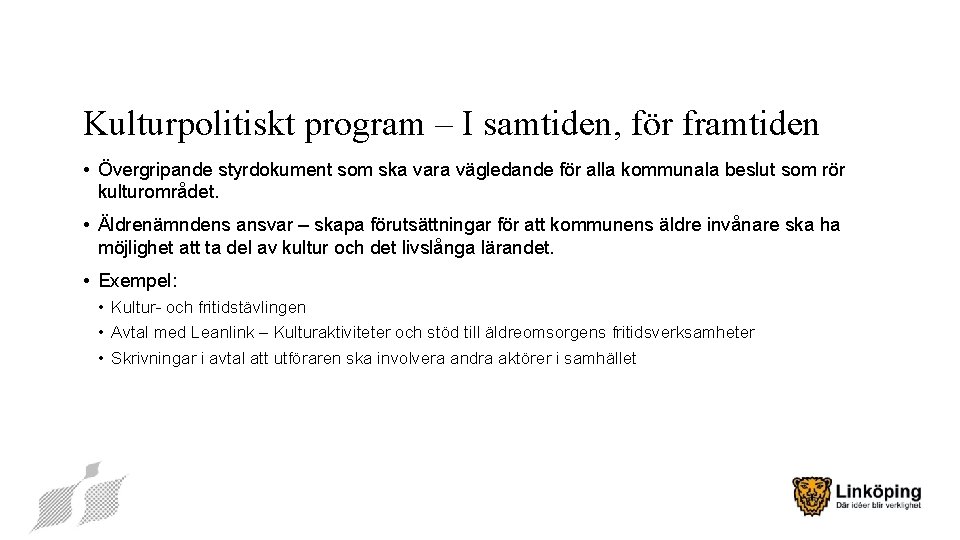 Kulturpolitiskt program – I samtiden, för framtiden

• Övergripande styrdokument som ska vara vägledande för alla kommunala beslut som rör kulturområdet.

• Äldrenämndens ansvar – skapa förutsättningar för att kommunens äldre invånare ska ha möjlighet att ta del av kultur och det livslånga lärandet.

• Exempel:
• Kultur- och fritidstävlingen
• Avtal med Leanlink – Kulturaktiviteter och stöd till äldreomsorgens fritidsverksamheter
• Skrivningar i avtal att utföraren ska involvera andra aktörer i samhället

Linköping
Där idéer blir verklighet